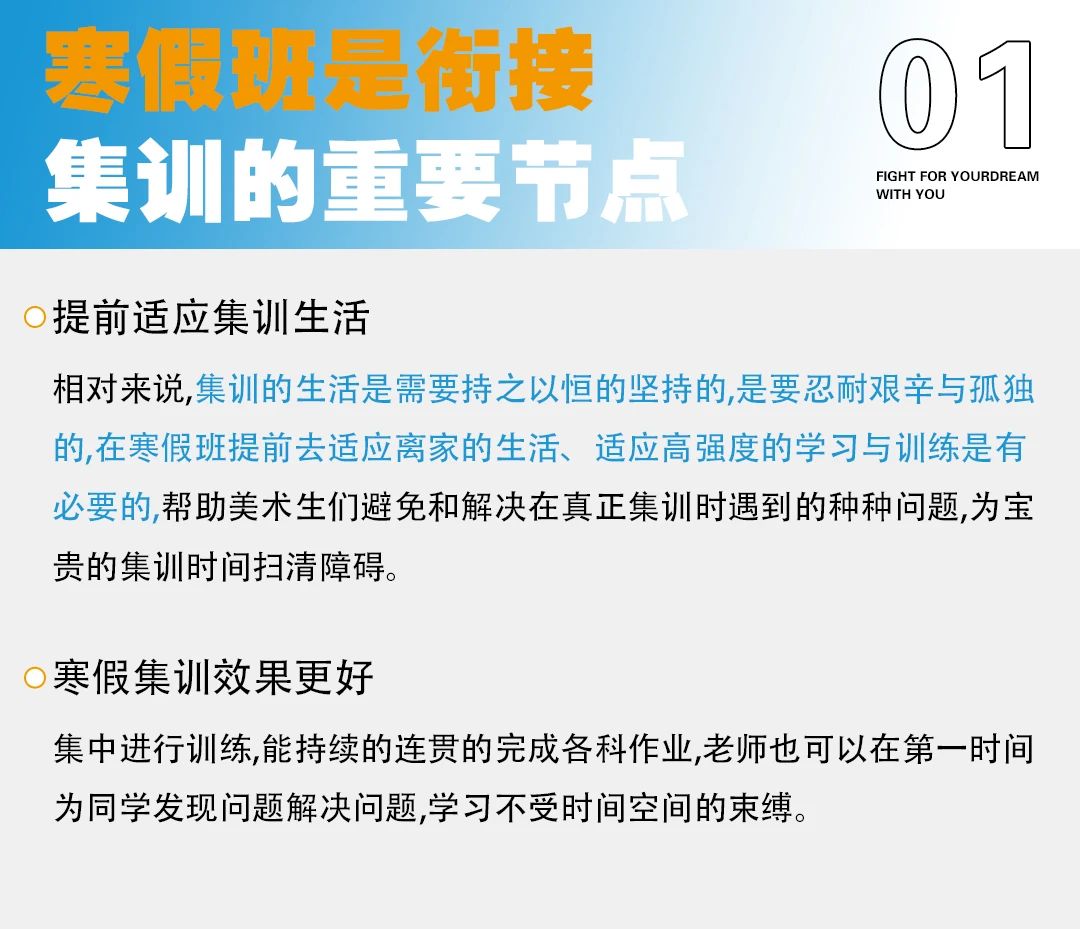 寒假班是衔接
集训的重要节点

01
FIGHT FOR YOURDREAM
WITH YOU

提前适应集训生活

相对来说,集训的生活是需要持之以恒的坚持的,是要忍耐艰辛与孤独的,在寒假班提前去适应离家的生活、适应高强度的学习与训练是有必要的,帮助美术生们避免和解决在真正集训时遇到的种种问题,为宝贵的集训时间扫清障碍。

寒假集训效果更好

集中进行训练,能持续的连贯的完成各科作业,老师也可以在第一时间为同学发现问题解决问题,学习不受时间空间的束缚。